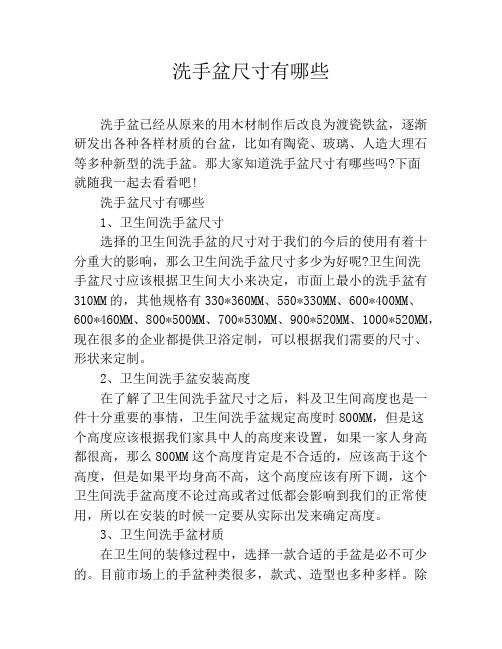 洗手盆尺寸有哪些

洗手盆已经从原来的用木材制作后改良为渡瓷铁盆，逐渐研发出各种各样材质的台盆，比如有陶瓷、玻璃、人造大理石等多种新型的洗手盆。那大家知道洗手盆尺寸有哪些吗?下面就随我一起去看看吧!

洗手盆尺寸有哪些

1、卫生间洗手盆尺寸

选择的卫生间洗手盆的尺寸对于我们的今后的使用有着十分重大的影响，那么卫生间洗手盆尺寸多少为好呢?卫生间洗手盆尺寸应该根据卫生间大小来决定，市面上最小的洗手盆有310MM的，其他规格有330*360MM、550*330MM、600*400MM、600*460MM、800*500MM、700*530MM、900*520MM、1000*520MM，现在很多的企业都提供卫浴定制，可以根据我们需要的尺寸、形状来定制。

2、卫生间洗手盆安装高度

在了解了卫生间洗手盆尺寸之后，料及卫生间高度也是一件十分重要的事情，卫生间洗手盆规定高度时800MM，但是这个高度应该根据我们家具中人的高度来设置，如果一家人身高都很高，那么800MM这个高度肯定是不合适的，应该高于这个高度，但是如果平均身高不高，这个高度应该有所下调，这个卫生间洗手盆高度不论过高或者过低都会影响到我们的正常使用，所以在安装的时候一定要从实际出发来确定高度。

3、卫生间洗手盆材质

在卫生间的装修过程中，选择一款合适的手盆是必不可少的。目前市场上的手盆种类很多，款式、造型也多种多样。除